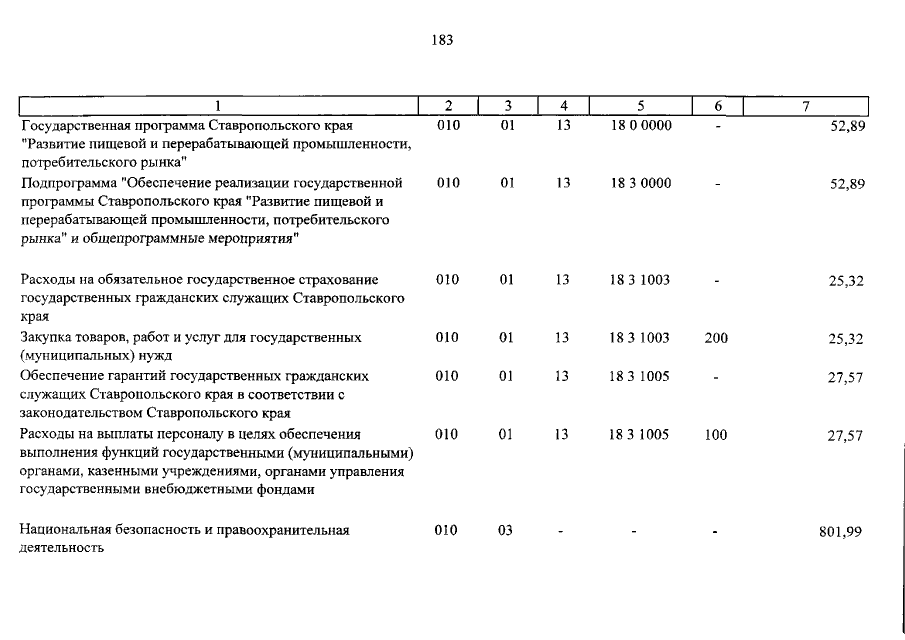 183

| 1 | 2 | 3 | 4 | 5 | 6 | 7 |
|---|---|---|---|---|---|---|
| Государственная программа Ставропольского края "Развитие пищевой и перерабатывающей промышленности, потребительского рынка" | 010 | 01 | 13 | 18 0 0000 | - | 52,89 |
| Подпрограмма "Обеспечение реализации государственной программы Ставропольского края "Развитие пищевой и перерабатывающей промышленности, потребительского рынка" и общепрограммные мероприятия" | 010 | 01 | 13 | 18 3 0000 | - | 52,89 |
| Расходы на обязательное государственное страхование государственных гражданских служащих Ставропольского края | 010 | 01 | 13 | 18 3 1003 | - | 25,32 |
| Закупка товаров, работ и услуг для государственных (муниципальных) нужд | 010 | 01 | 13 | 18 3 1003 | 200 | 25,32 |
| Обеспечение гарантий государственных гражданских служащих Ставропольского края в соответствии с законодательством Ставропольского края | 010 | 01 | 13 | 18 3 1005 | - | 27,57 |
| Расходы на выплаты персоналу в целях обеспечения выполнения функций государственными (муниципальными) органами, казенными учреждениями, органами управления государственными внебюджетными фондами | 010 | 01 | 13 | 18 3 1005 | 100 | 27,57 |
| Национальная безопасность и правоохранительная деятельность | 010 | 03 | - | - | - | 801,99 |